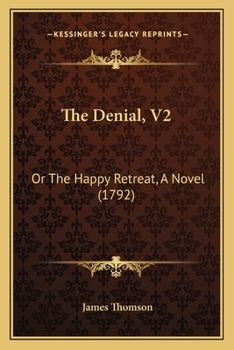 —KESSINGER'S LEGACY REPRINTS—

The Denial, V2

Or The Happy Retreat, A Novel (1792)

James Thomson